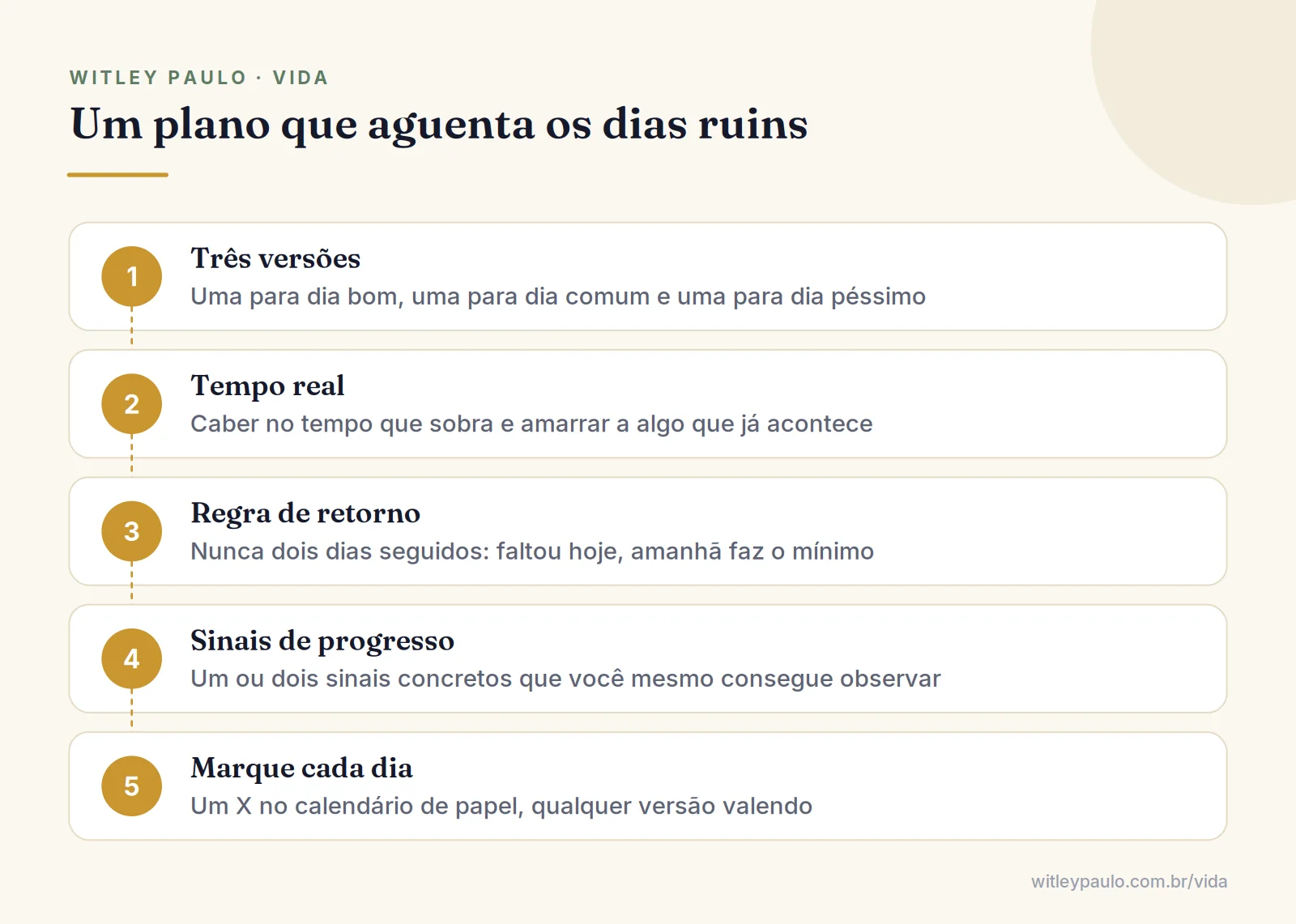 WITLEY PAULO · VIDA

Um plano que aguenta os dias ruins

1
Três versões
Uma para dia bom, uma para dia comum e uma para dia péssimo

2
Tempo real
Caber no tempo que sobra e amarrar a algo que já acontece

3
Regra de retorno
Nunca dois dias seguidos: faltou hoje, amanhã faz o mínimo

4
Sinais de progresso
Um ou dois sinais concretos que você mesmo consegue observar

5
Marque cada dia
Um X no calendário de papel, qualquer versão valendo

witleypaulo.com.br/vida